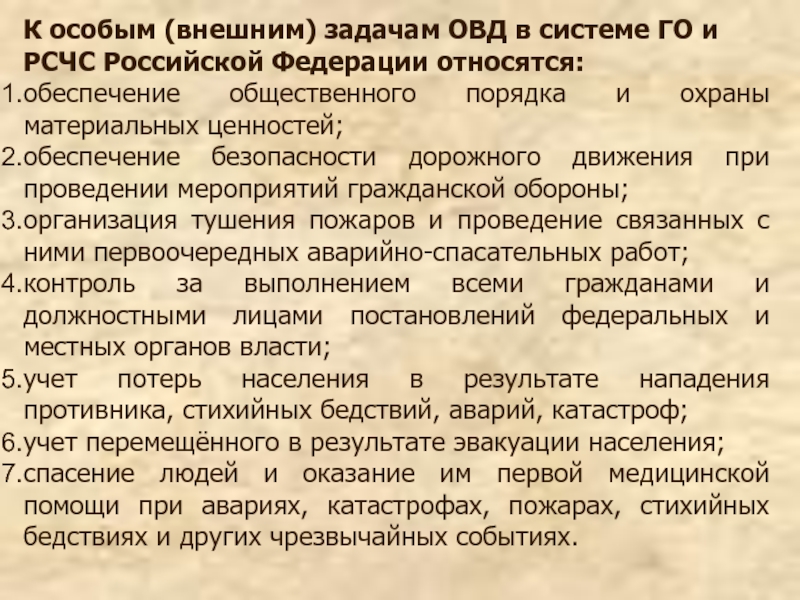 К особым (внешним) задачам ОВД в системе ГО и РСЧС Российской Федерации относятся:

1.обеспечение общественного порядка и охраны материальных ценностей;
2.обеспечение безопасности дорожного движения при проведении мероприятий гражданской обороны;
3.организация тушения пожаров и проведение связанных с ними первоочередных аварийно-спасательных работ;
4.контроль за выполнением всеми гражданами и должностными лицами постановлений федеральных и местных органов власти;
5.учет потерь населения в результате нападения противника, стихийных бедствий, аварий, катастроф;
6.учет перемещённого в результате эвакуации населения;
7.спасение людей и оказание им первой медицинской помощи при авариях, катастрофах, пожарах, стихийных бедствиях и других чрезвычайных событиях.